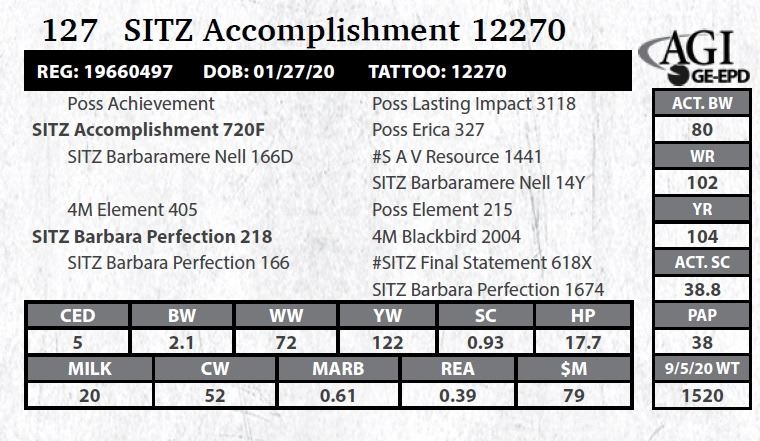 127 SITZ Accomplishment 12270

AGI
GE-EPD

REG: 19660497 DOB: 01/27/20 TATTOO: 12270

Poss Achievement
SITZ Accomplishment 720F
SITZ Barbaramere Nell 166D

4M Element 405
SITZ Barbara Perfection 218
SITZ Barbara Perfection 166

Poss Lasting Impact 3118
Poss Erica 327
#S A V Resource 1441
SITZ Barbaramere Nell 14Y
Poss Element 215
4M Blackbird 2004
#SITZ Final Statement 618X
SITZ Barbara Perfection 1674

| CED | BW | WW | YW | SC | HP |
|---|---|---|---|---|---|
| 5 | 2.1 | 72 | 122 | 0.93 | 17.7 |

| MILK | CW | MARB | REA | $M |
|---|---|---|---|---|
| 20 | 52 | 0.61 | 0.39 | 79 |

ACT. BW
80
WR
102
YR
104
ACT. SC
38.8
PAP
38
9/5/20 WT
1520